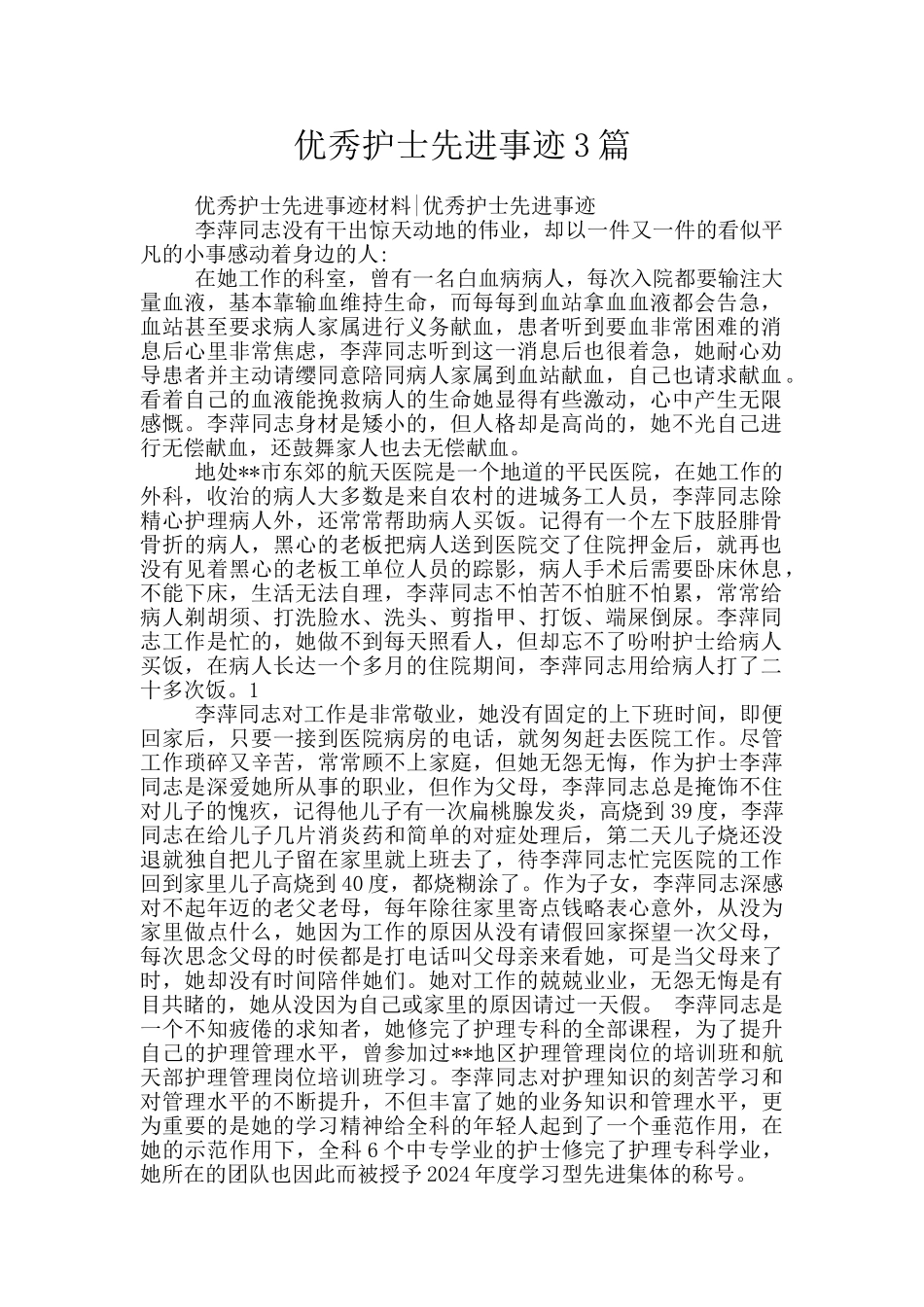 优秀护士先进事迹3篇

优秀护士先进事迹材料|优秀护士先进事迹

李萍同志没有干出惊天动地的伟业，却以一件又一件的看似平凡的小事感动着身边的人:

在她工作的科室，曾有一名白血病病人，每次入院都要输注大量血液，基本靠输血维持生命，而每每到血站拿血血液都会告急，血站甚至要求病人家属进行义务献血，患者听到要血非常困难的消息后心里非常焦虑，李萍同志听到这一消息后也很着急，她耐心劝导患者并主动请缨同意陪同病人家属到血站献血，自己也请求献血。看着自己的血液能挽救病人的生命她显得有些激动，心中产生无限感慨。李萍同志身材是矮小的，但人格却是高尚的，她不光自己进行无偿献血，还鼓舞家人也去无偿献血。

地处**市东郊的航天医院是一个地道的平民医院，在她工作的外科，收治的病人大多数是来自农村的进城务工人员，李萍同志除精心护理病人外，还常常帮助病人买饭。记得有一个左下肢胫腓骨骨折的病人，黑心的老板把病人送到医院交了住院押金后，就再也没有见着黑心的老板工单位人员的踪影，病人手术后需要卧床休息，不能下床，生活无法自理，李萍同志不怕苦不怕脏不怕累，常常给病人剃胡须、打洗脸水、洗头、剪指甲、打饭、端屎倒尿。李萍同志工作是忙的，她做不到每天照看人，但却忘不了吩咐护士给病人买饭，在病人长达一个多月的住院期间，李萍同志用给病人打了二十多次饭。1

李萍同志对工作是非常敬业，她没有固定的上下班时间，即便回家后，只要一接到医院病房的电话，就匆匆赶去医院工作。尽管工作琐碎又辛苦，常常顾不上家庭，但她无怨无悔，作为护士李萍同志是深爱她所从事的职业，但作为父母，李萍同志总是掩饰不住对儿子的愧疚，记得他儿子有一次扁桃腺发炎，高烧到39度，李萍同志在给儿子几片消炎药和简单的对症处理后，第二天儿子烧还没退就独自把儿子留在家里就上班去了，待李萍同志忙完医院的工作回到家里儿子高烧到40度，都烧糊涂了。作为子女，李萍同志深感对不起年迈的老父老母，每年除往家里寄点钱略表心意外，从没为家里做点什么，她因为工作的原因从没有请假回家探望一次父母，每次思念父母的时侯都是打电话叫父母亲来看她，可是当父母来了时，她却没有时间陪伴她们。她对工作的兢兢业业，无怨无悔是有目共睹的，她从没因为自己或家里的原因请过一天假。 李萍同志是一个不知疲倦的求知者，她修完了护理专科的全部课程，为了提升自己的护理管理水平，曾参加过**地区护理管理岗位的培训班和航天部护理管理岗位培训班学习。李萍同志对护理知识的刻苦学习和对管理水平的不断提升，不但丰富了她的业务知识和管理水平，更为重要的是她的学习精神给全科的年轻人起到了一个垂范作用，在她的示范作用下，全科6个中专学业的护士修完了护理专科学业，她所在的团队也因此而被授予2024年度学习型先进集体的称号。